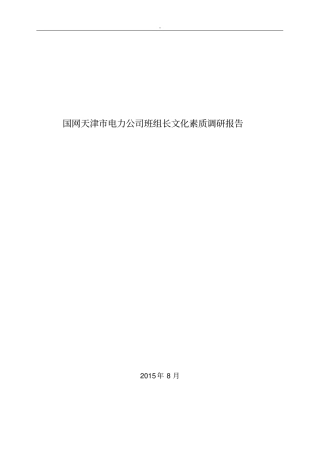 国网天津市电力公司班组长文化素质调研报告

2015年 8 月